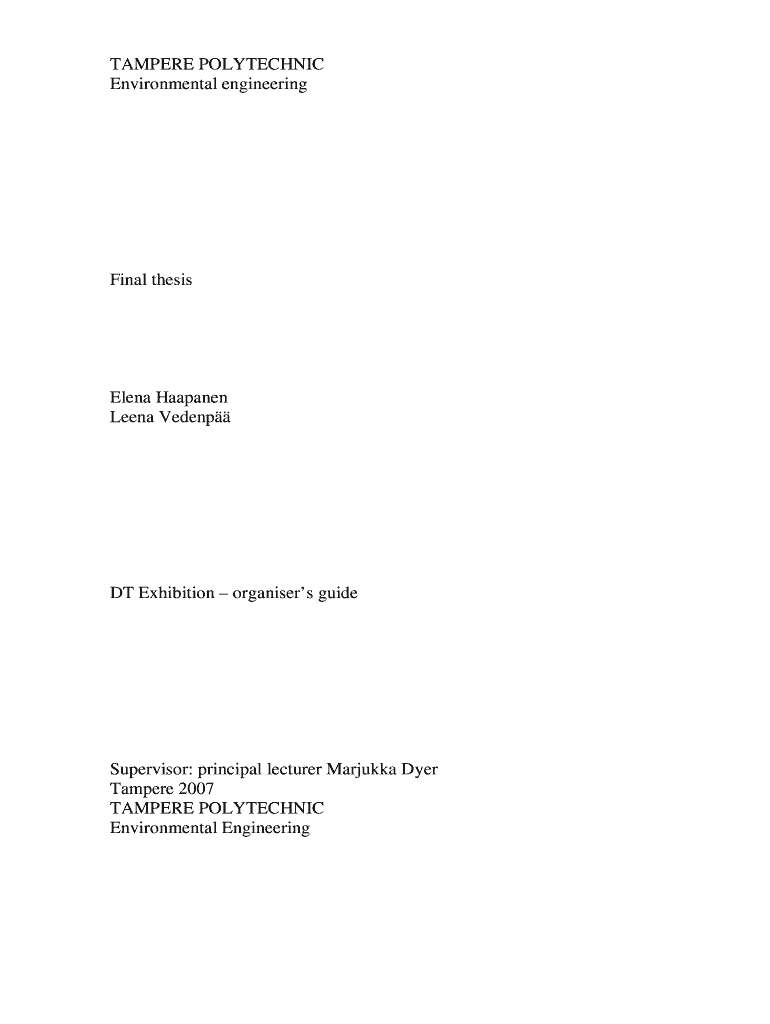 TAMPERE POLYTECHNIC
Environmental engineering

Final thesis

Elena Haapanen
Leena Vedenpää

DT Exhibition – organiser's guide

Supervisor: principal lecturer Marjukka Dyer
Tampere 2007
TAMPERE POLYTECHNIC
Environmental Engineering